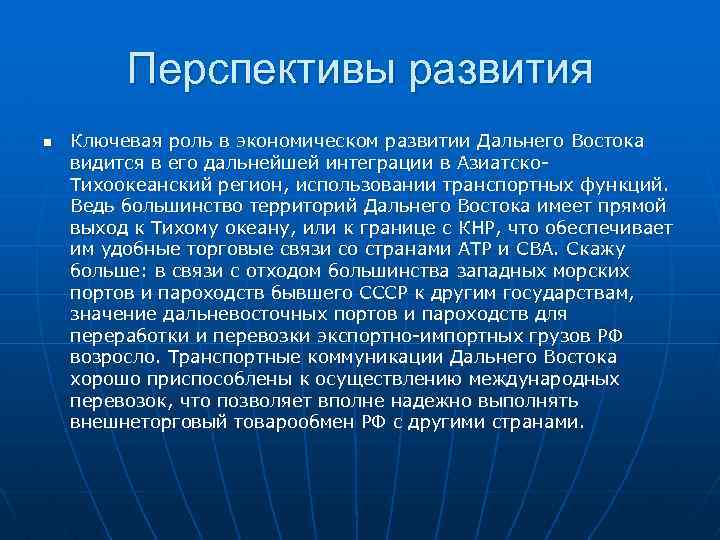 Перспективы развития

Ключевая роль в экономическом развитии Дальнего Востока видится в его дальнейшей интеграции в Азиатско-Тихоокеанский регион, использовании транспортных функций. Ведь большинство территорий Дальнего Востока имеет прямой выход к Тихому океану, или к границе с КНР, что обеспечивает им удобные торговые связи со странами АТР и СВА. Скажу больше: в связи с отходом большинства западных морских портов и пароходств бывшего СССР к другим государствам, значение дальневосточных портов и пароходств для переработки и перевозки экспортно-импортных грузов РФ возросло. Транспортные коммуникации Дальнего Востока хорошо приспособлены к осуществлению международных перевозок, что позволяет вполне надежно выполнять внешнеторговый товарообмен РФ с другими странами.